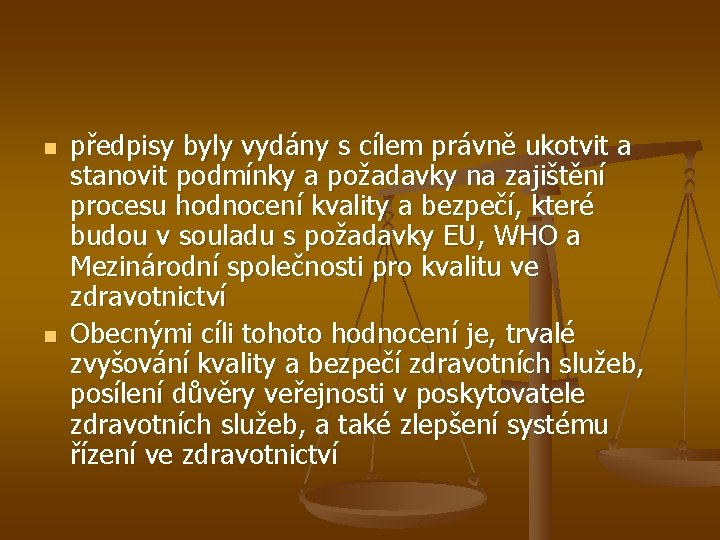 - předpisy byly vydány s cílem právně ukotvit a stanovit podmínky a požadavky na zajištění procesu hodnocení kvality a bezpečí, které budou v souladu s požadavky EU, WHO a Mezinárodní společnosti pro kvalitu ve zdravotnictví
- Obecnými cíli tohoto hodnocení je, trvalé zvyšování kvality a bezpečí zdravotních služeb, posílení důvěry veřejnosti v poskytovatele zdravotních služeb, a také zlepšení systému řízení ve zdravotnictví